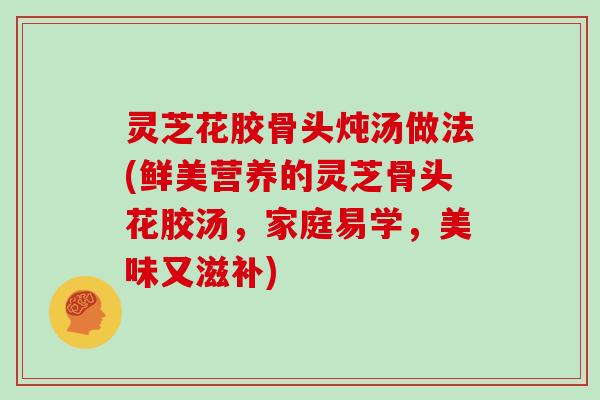 灵芝花胶骨头炖汤做法(鲜美营养的灵芝骨头花胶汤，家庭易学，美味又滋补)